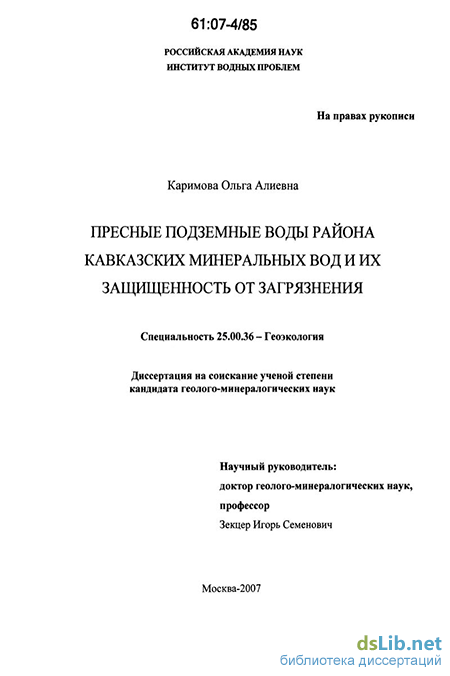 61:07-4/85

РОССИЙСКАЯ АКАДЕМИЯ НАУК
ИНСТИТУТ ВОДНЫХ ПРОБЛЕМ

На правах рукописи

Каримова Ольга Алиевна

ПРЕСНЫЕ ПОДЗЕМНЫЕ ВОДЫ РАЙОНА КАВКАЗСКИХ МИНЕРАЛЬНЫХ ВОД И ИХ ЗАЩИЩЕННОСТЬ ОТ ЗАГРЯЗНЕНИЯ

Специальность 25.00.36 – Геоэкология

Диссертация на соискание ученой степени кандидата геолого-минералогических наук

Научный руководитель:
доктор геолого-минералогических наук,
профессор
Зекцер Игорь Семенович

Москва-2007

dsLib.net
библиотека диссертаций